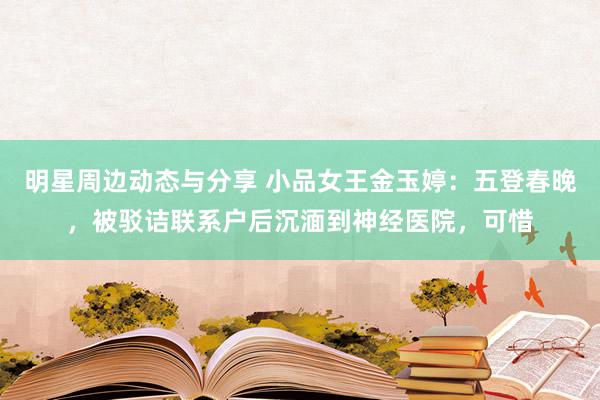 明星周边动态与分享 小品女王金玉婷：五登春晚，被驳诘联系户后沉湎到神经医院，可惜